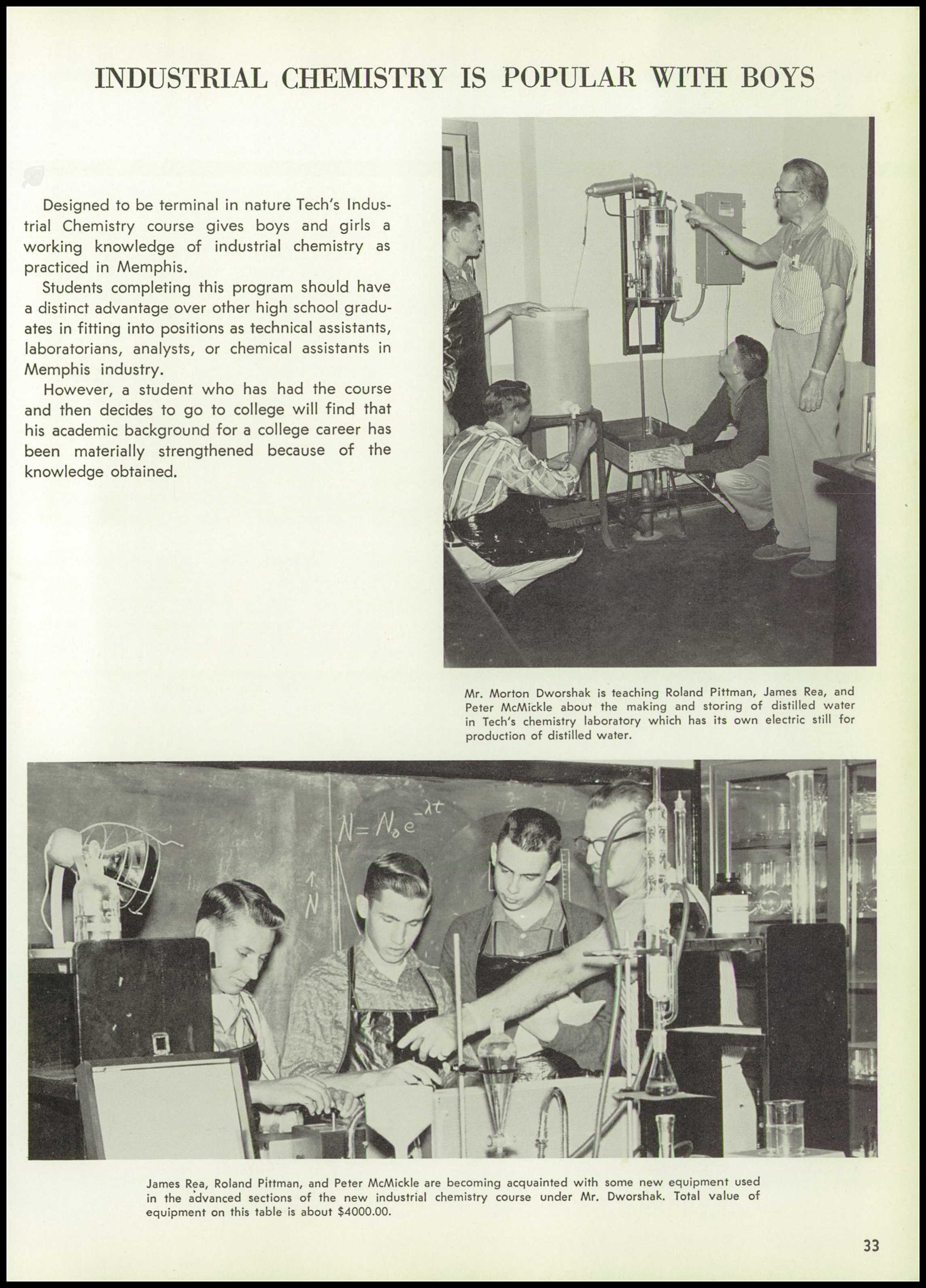 INDUSTRIAL CHEMISTRY IS POPULAR WITH BOYS

Designed to be terminal in nature Tech's Industrial Chemistry course gives boys and girls a working knowledge of industrial chemistry as practiced in Memphis.

Students completing this program should have a distinct advantage over other high school graduates in fitting into positions as technical assistants, laboratorians, analysts, or chemical assistants in Memphis industry.

However, a student who has had the course and then decides to go to college will find that his academic background for a college career has been materially strengthened because of the knowledge obtained.

Mr. Morton Dworshak is teaching Roland Pittman, James Rea, and Peter McMickle about the making and storing of distilled water in Tech's chemistry laboratory which has its own electric still for production of distilled water.

$N = N_0 e^{-\lambda t}$

N

James Rea, Roland Pittman, and Peter McMickle are becoming acquainted with some new equipment used in the advanced sections of the new industrial chemistry course under Mr. Dworshak. Total value of equipment on this table is about $4000.00.

33